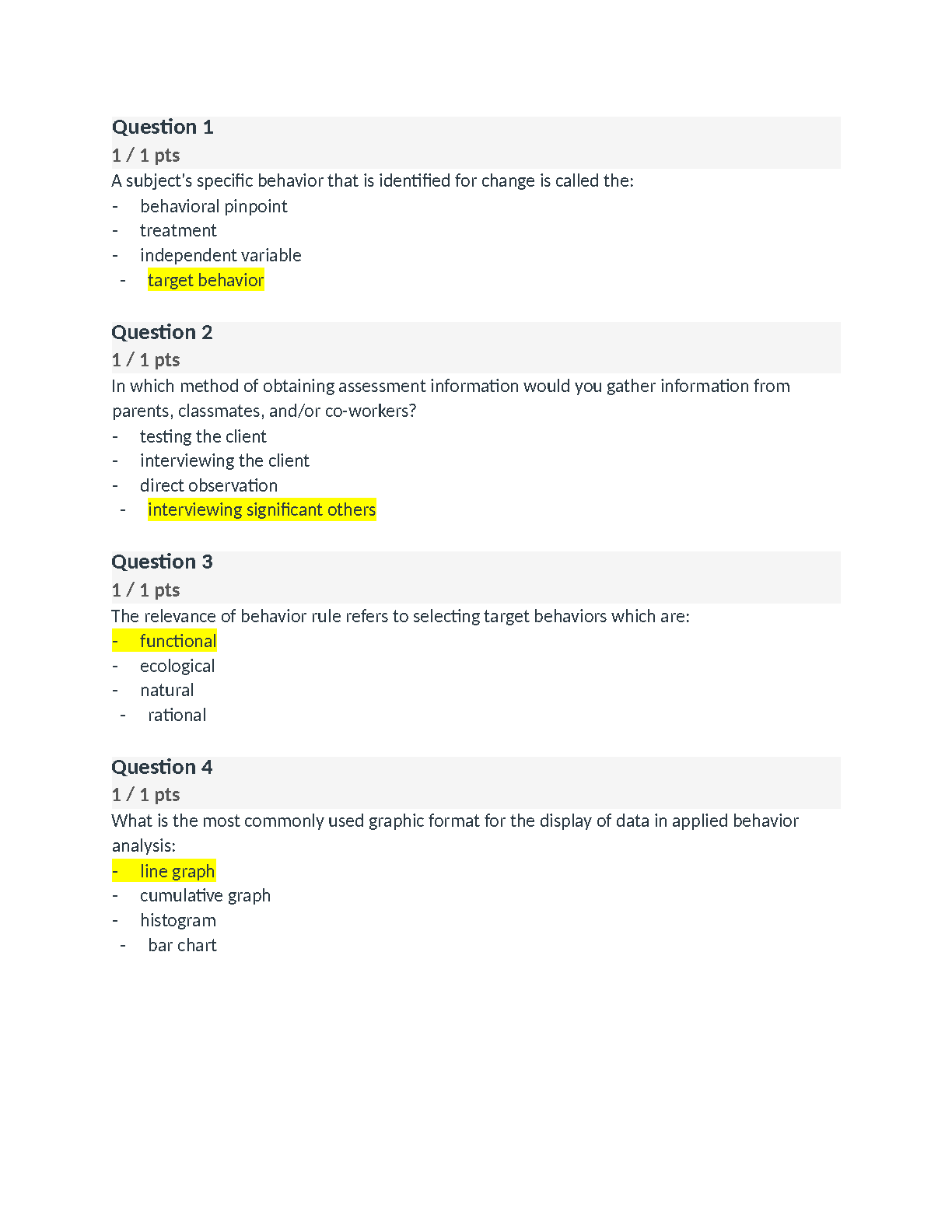 Question 1
1 / 1 pts
A subject's specific behavior that is identified for change is called the:
- behavioral pinpoint
- treatment
- independent variable
- target behavior

Question 2
1 / 1 pts
In which method of obtaining assessment information would you gather information from parents, classmates, and/or co-workers?
- testing the client
- interviewing the client
- direct observation
- interviewing significant others

Question 3
1 / 1 pts
The relevance of behavior rule refers to selecting target behaviors which are:
- functional
- ecological
- natural
- rational

Question 4
1 / 1 pts
What is the most commonly used graphic format for the display of data in applied behavior analysis:
- line graph
- cumulative graph
- histogram
- bar chart